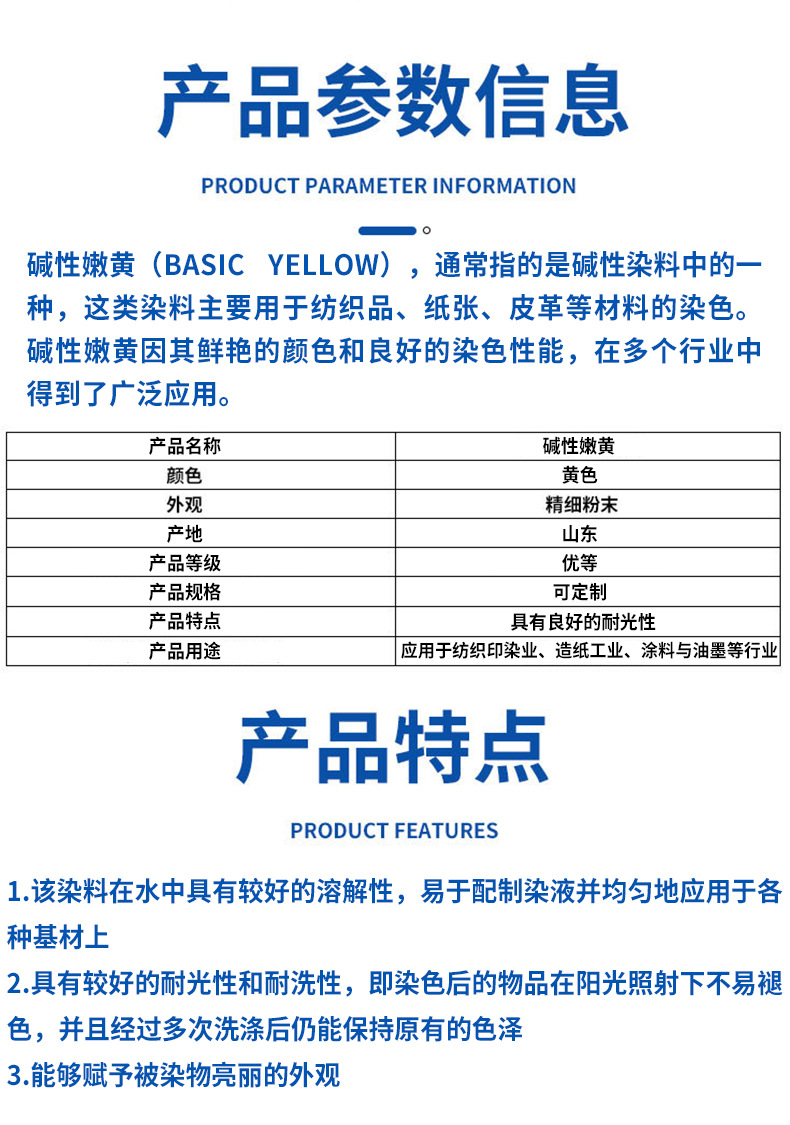 产品参数信息

PRODUCT PARAMETER INFORMATION

碱性嫩黄（BASIC YELLOW），通常指的是碱性染料中的一种，这类染料主要用于纺织品、纸张、皮革等材料的染色。碱性嫩黄因其鲜艳的颜色和良好的染色性能，在多个行业中得到了广泛应用。

| 产品名称 | 碱性嫩黄 |
|---|---|
| 颜色 | 黄色 |
| 外观 | 精细粉末 |
| 产地 | 山东 |
| 产品等级 | 优等 |
| 产品规格 | 可定制 |
| 产品特点 | 具有良好的耐光性 |
| 产品用途 | 应用于纺织印染业、造纸工业、涂料与油墨等行业 |

产品特点

PRODUCT FEATURES

1.该染料在水中具有较好的溶解性，易于配制染液并均匀地应用于各种基材上

2.具有较好的耐光性和耐洗性，即染色后的物品在阳光照射下不易褪色，并且经过多次洗涤后仍能保持原有的色泽

3.能够赋予被染物亮丽的外观